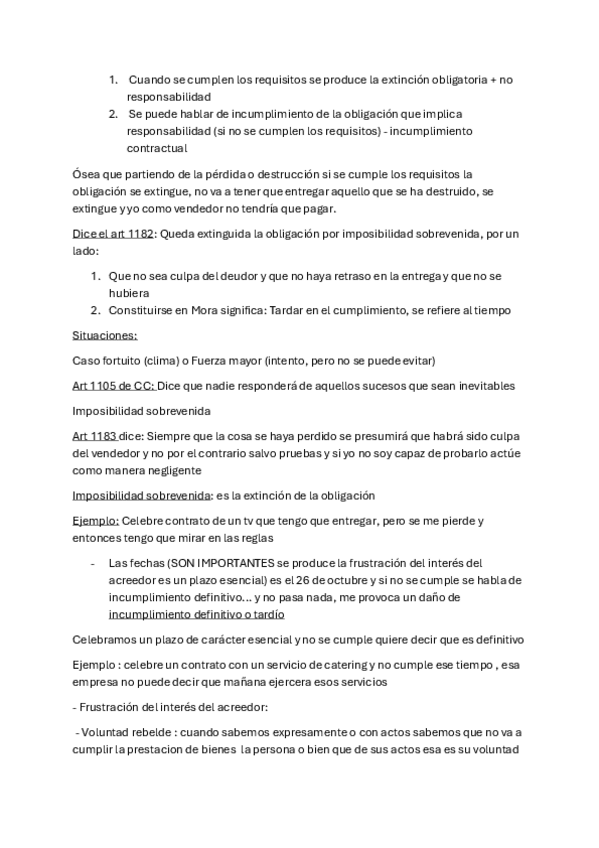 1. Cuando se cumplen los requisitos se produce la extinción obligatoria + no responsabilidad
2. Se puede hablar de incumplimiento de la obligación que implica responsabilidad (si no se cumplen los requisitos) - incumplimiento contractual

Ósea que partiendo de la pérdida o destrucción si se cumple los requisitos la obligación se extingue, no va a tener que entregar aquello que se ha destruido, se extingue y yo como vendedor no tendría que pagar.

Dice el art 1182: Queda extinguida la obligación por imposibilidad sobrevenida, por un lado:

1. Que no sea culpa del deudor y que no haya retraso en la entrega y que no se hubiera
2. Constituirse en Mora significa: Tardar en el cumplimiento, se refiere al tiempo

Situaciones:

Caso fortuito (clima) o Fuerza mayor (intento, pero no se puede evitar)

Art 1105 de CC: Dice que nadie responderá de aquellos sucesos que sean inevitables

Imposibilidad sobrevenida

Art 1183 dice: Siempre que la cosa se haya perdido se presumirá que habrá sido culpa del vendedor y no por el contrario salvo pruebas y si yo no soy capaz de probarlo actúe como manera negligente

Imposibilidad sobrevenida: es la extinción de la obligación

Ejemplo: Celebre contrato de un tv que tengo que entregar, pero se me pierde y entonces tengo que mirar en las reglas

- Las fechas (SON IMPORTANTES se produce la frustración del interés del acreedor es un plazo esencial) es el 26 de octubre y si no se cumple se habla de incumplimiento definitivo... y no pasa nada, me provoca un daño de incumplimiento definitivo o tardío

Celebramos un plazo de carácter esencial y no se cumple quiere decir que es definitivo

Ejemplo : celebre un contrato con un servicio de catering y no cumple ese tiempo , esa empresa no puede decir que mañana ejercera esos servicios

- Frustración del interés del acreedor:

- Voluntad rebelde : cuando sabemos expresamente o con actos sabemos que no va a cumplir la prestacion de bienes la persona o bien que de sus actos esa es su voluntad